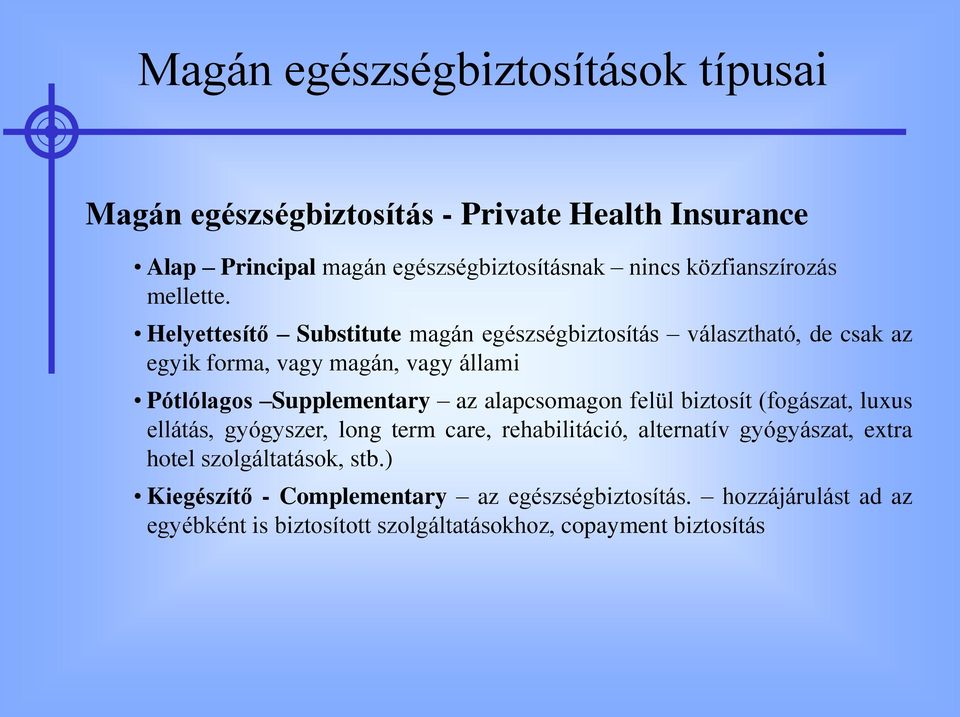 Magán egészségbiztosítások típusai

Magán egészségbiztosítás - Private Health Insurance

• Alap – Principal magán egészségbiztosításnak – nincs közfianszírozás mellette.

• Helyettesítő – Substitute magán egészségbiztosítás – választható, de csak az egyik forma, vagy magán, vagy állami

• Pótlólagos –Supplementary – az alapcsomagon felül biztosít (fogászat, luxus ellátás, gyógyszer, long term care, rehabilitáció, alternatív gyógyászat, extra hotel szolgáltatások, stb.)

• Kiegészítő - Complementary – az egészségbiztosítás. – hozzájárulást ad az egyébként is biztosított szolgáltatásokhoz, copayment biztosítás